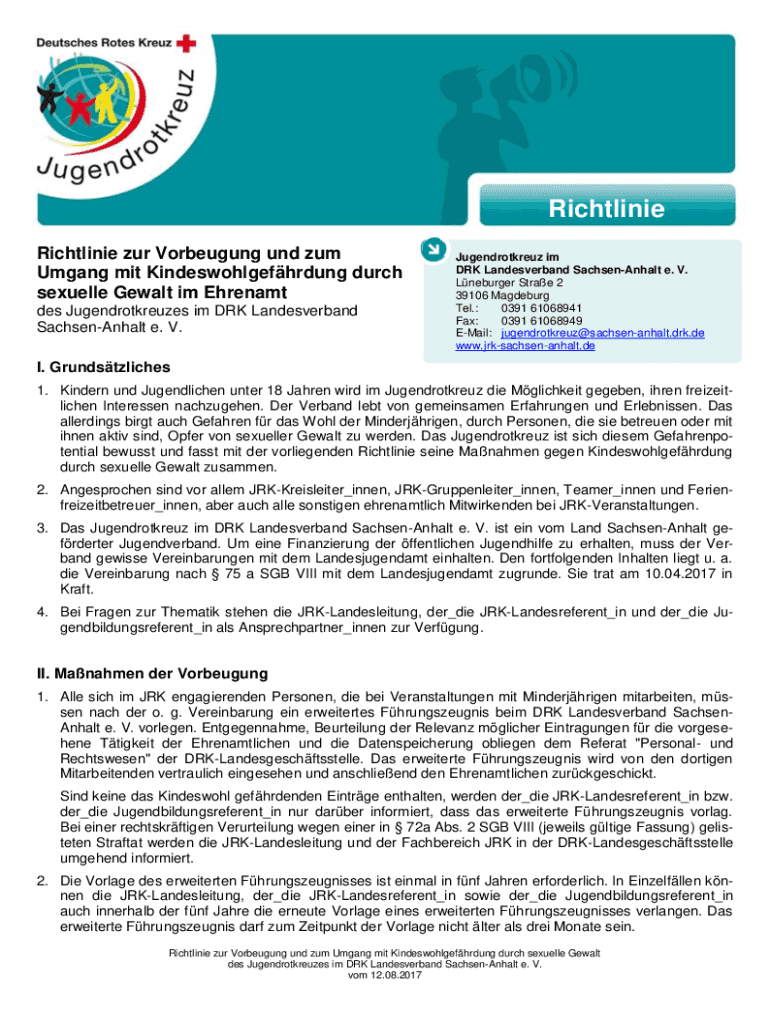 Deutsches Rotes Kreuz

Jugendrotkreuz

Richtlinie

Richtlinie zur Vorbeugung und zum Umgang mit Kindeswohlgefährdung durch sexuelle Gewalt im Ehrenamt

des Jugendrotkreuzes im DRK Landesverband Sachsen-Anhalt e. V.

Jugendrotkreuz im
DRK Landesverband Sachsen-Anhalt e. V.
Lüneburger Straße 2
39106 Magdeburg
Tel.: 0391 61068941
Fax: 0391 61068949
E-Mail: jugendrotkreuz@sachsen-anhalt.drk.de
www.jrk-sachsen-anhalt.de

I. Grundsätzliches

1. Kindern und Jugendlichen unter 18 Jahren wird im Jugendrotkreuz die Möglichkeit gegeben, ihren freizeitlichen Interessen nachzugehen. Der Verband lebt von gemeinsamen Erfahrungen und Erlebnissen. Das allerdings birgt auch Gefahren für das Wohl der Minderjährigen, durch Personen, die sie betreuen oder mit ihnen aktiv sind, Opfer von sexueller Gewalt zu werden. Das Jugendrotkreuz ist sich diesem Gefahrenpotential bewusst und fasst mit der vorliegenden Richtlinie seine Maßnahmen gegen Kindeswohlgefährdung durch sexuelle Gewalt zusammen.

2. Angesprochen sind vor allem JRK-Kreisleiter_innen, JRK-Gruppenleiter_innen, Teamer_innen und Ferienfreizeitbetreuer_innen, aber auch alle sonstigen ehrenamtlich Mitwirkenden bei JRK-Veranstaltungen.

3. Das Jugendrotkreuz im DRK Landesverband Sachsen-Anhalt e. V. ist ein vom Land Sachsen-Anhalt geförderter Jugendverband. Um eine Finanzierung der öffentlichen Jugendhilfe zu erhalten, muss der Verband gewisse Vereinbarungen mit dem Landesjugendamt einhalten. Den fortfolgenden Inhalten liegt u. a. die Vereinbarung nach § 75 a SGB VIII mit dem Landesjugendamt zugrunde. Sie trat am 10.04.2017 in Kraft.

4. Bei Fragen zur Thematik stehen die JRK-Landesleitung, der_die JRK-Landesreferent_in und der_die Jugendbildungsreferent_in als Ansprechpartner_innen zur Verfügung.

II. Maßnahmen der Vorbeugung

1. Alle sich im JRK engagierenden Personen, die bei Veranstaltungen mit Minderjährigen mitarbeiten, müssen nach der o. g. Vereinbarung ein erweitertes Führungszeugnis beim DRK Landesverband Sachsen-Anhalt e. V. vorlegen. Entgegennahme, Beurteilung der Relevanz möglicher Eintragungen für die vorgesehene Tätigkeit der Ehrenamtlichen und die Datenspeicherung obliegen dem Referat "Personal- und Rechtswesen" der DRK-Landesgeschäftsstelle. Das erweiterte Führungszeugnis wird von den dortigen Mitarbeitenden vertraulich eingesehen und anschließend den Ehrenamtlichen zurückgeschickt.

Sind keine das Kindeswohl gefährdenden Einträge enthalten, werden der_die JRK-Landesreferent_in bzw. der_die Jugendbildungsreferent_in nur darüber informiert, dass das erweiterte Führungszeugnis vorlag. Bei einer rechtskräftigen Verurteilung wegen einer in § 72a Abs. 2 SGB VIII (jeweils gültige Fassung) gelisteten Straftat werden die JRK-Landesleitung und der Fachbereich JRK in der DRK-Landesgeschäftsstelle umgehend informiert.

2. Die Vorlage des erweiterten Führungszeugnisses ist einmal in fünf Jahren erforderlich. In Einzelfällen können die JRK-Landesleitung, der_die JRK-Landesreferent_in sowie der_die Jugendbildungsreferent_in auch innerhalb der fünf Jahre die erneute Vorlage eines erweiterten Führungszeugnisses verlangen. Das erweiterte Führungszeugnis darf zum Zeitpunkt der Vorlage nicht älter als drei Monate sein.

Richtlinie zur Vorbeugung und zum Umgang mit Kindeswohlgefährdung durch sexuelle Gewalt
des Jugendrotkreuzes im DRK Landesverband Sachsen-Anhalt e. V.
vom 12.08.2017